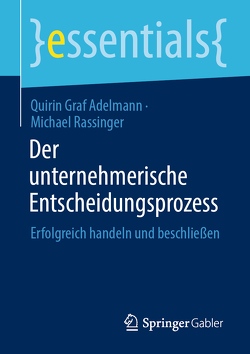 }essentials{

Quirin Graf Adelmann · Michael Rassinger

Der unternehmerische Entscheidungsprozess

Erfolgreich handeln und beschließen

Springer Gabler